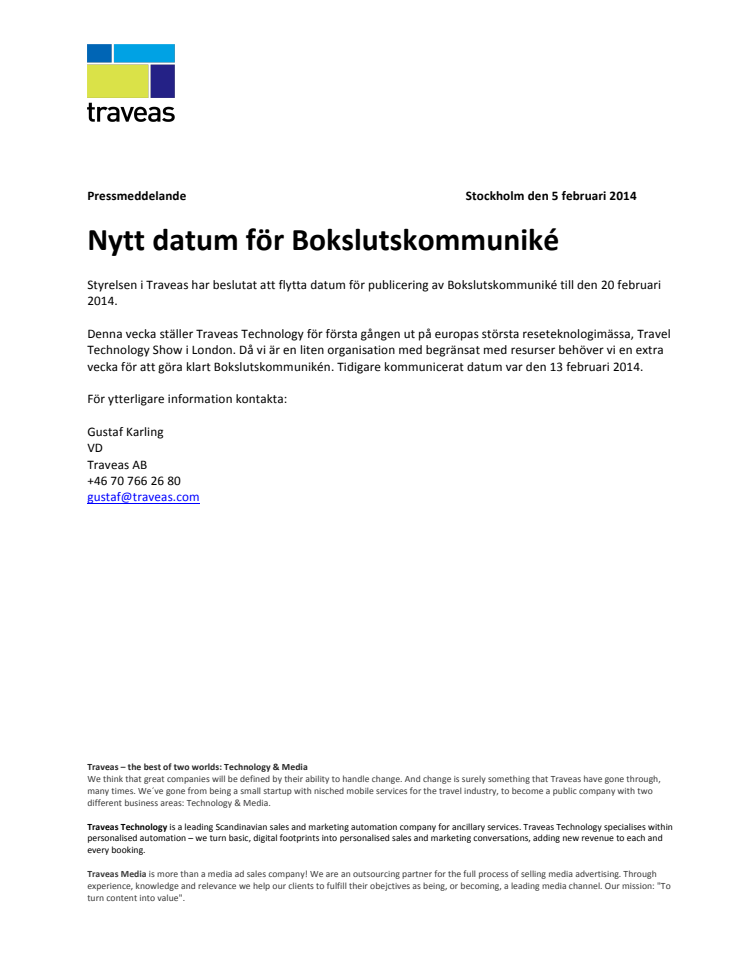 traveas

Pressmeddelande

Stockholm den 5 februari 2014

Nytt datum för Bokslutskommuniké

Styrelsen i Traveas har beslutat att flytta datum för publicering av Bokslutskommuniké till den 20 februari 2014.

Denna vecka ställer Traveas Technology för första gången ut på europas största reseteknologimässa, Travel Technology Show i London. Då vi är en liten organisation med begränsat med resurser behöver vi en extra vecka för att göra klart Bokslutskommunikén. Tidigare kommunicerat datum var den 13 februari 2014.

För ytterligare information kontakta:

Gustaf Karling
VD
Traveas AB
+46 70 766 26 80
gustaf@traveas.com

Traveas – the best of two worlds: Technology & Media
We think that great companies will be defined by their ability to handle change. And change is surely something that Traveas have gone through, many times. We've gone from being a small startup with nisched mobile services for the travel industry, to become a public company with two different business areas: Technology & Media.

Traveas Technology is a leading Scandinavian sales and marketing automation company for ancillary services. Traveas Technology specialises within personalised automation – we turn basic, digital footprints into personalised sales and marketing conversations, adding new revenue to each and every booking.

Traveas Media is more than a media ad sales company! We are an outsourcing partner for the full process of selling media advertising. Through experience, knowledge and relevance we help our clients to fulfill their obejctives as being, or becoming, a leading media channel. Our mission: "To turn content into value".